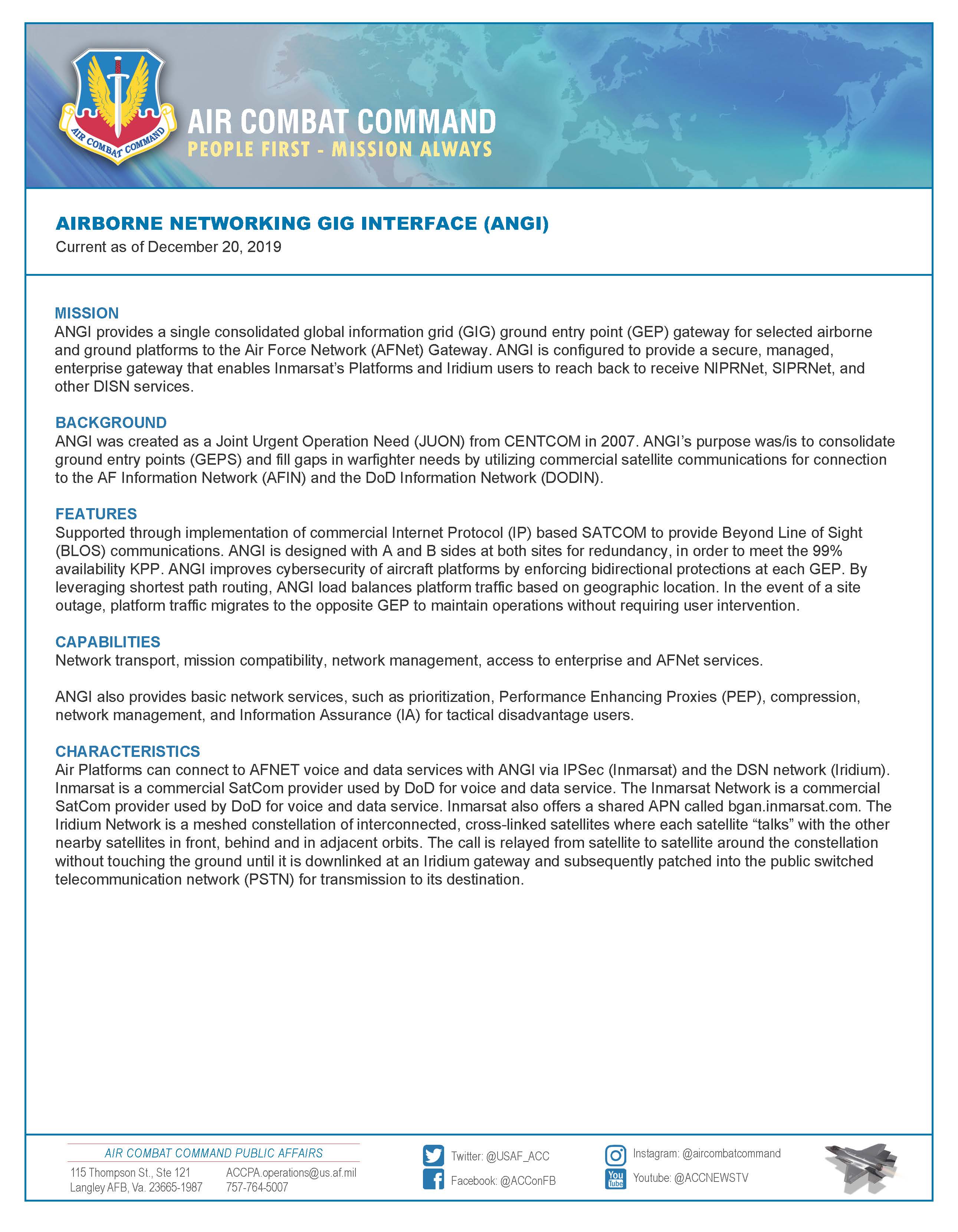 AIR COMBAT COMMAND
AIR COMBAT COMMAND
PEOPLE FIRST - MISSION ALWAYS

AIRBORNE NETWORKING GIG INTERFACE (ANGI)
Current as of December 20, 2019

MISSION
ANGI provides a single consolidated global information grid (GIG) ground entry point (GEP) gateway for selected airborne and ground platforms to the Air Force Network (AFNet) Gateway. ANGI is configured to provide a secure, managed, enterprise gateway that enables Inmarsat's Platforms and Iridium users to reach back to receive NIPRNet, SIPRNet, and other DISN services.

BACKGROUND
ANGI was created as a Joint Urgent Operation Need (JUON) from CENTCOM in 2007. ANGI's purpose was/is to consolidate ground entry points (GEPS) and fill gaps in warfighter needs by utilizing commercial satellite communications for connection to the AF Information Network (AFIN) and the DoD Information Network (DODIN).

FEATURES
Supported through implementation of commercial Internet Protocol (IP) based SATCOM to provide Beyond Line of Sight (BLOS) communications. ANGI is designed with A and B sides at both sites for redundancy, in order to meet the 99% availability KPP. ANGI improves cybersecurity of aircraft platforms by enforcing bidirectional protections at each GEP. By leveraging shortest path routing, ANGI load balances platform traffic based on geographic location. In the event of a site outage, platform traffic migrates to the opposite GEP to maintain operations without requiring user intervention.

CAPABILITIES
Network transport, mission compatibility, network management, access to enterprise and AFNet services.

ANGI also provides basic network services, such as prioritization, Performance Enhancing Proxies (PEP), compression, network management, and Information Assurance (IA) for tactical disadvantage users.

CHARACTERISTICS
Air Platforms can connect to AFNET voice and data services with ANGI via IPSec (Inmarsat) and the DSN network (Iridium). Inmarsat is a commercial SatCom provider used by DoD for voice and data service. The Inmarsat Network is a commercial SatCom provider used by DoD for voice and data service. Inmarsat also offers a shared APN called bgan.inmarsat.com. The Iridium Network is a meshed constellation of interconnected, cross-linked satellites where each satellite "talks" with the other nearby satellites in front, behind and in adjacent orbits. The call is relayed from satellite to satellite around the constellation without touching the ground until it is downlinked at an Iridium gateway and subsequently patched into the public switched telecommunication network (PSTN) for transmission to its destination.

AIR COMBAT COMMAND PUBLIC AFFAIRS
115 Thompson St., Ste 121
Langley AFB, Va. 23665-1987
ACCPA.operations@us.af.mil
757-764-5007
Twitter: @USAF_ACC
Facebook: @ACConFB
Instagram: @aircombatcommand
You Tube Youtube: @ACCNEWSTV